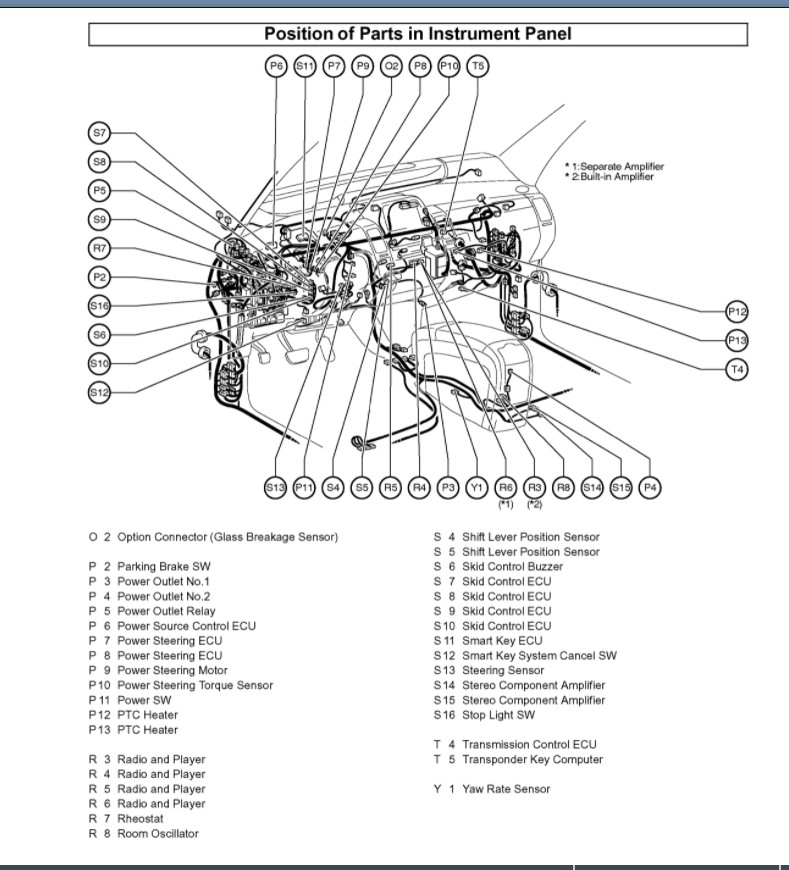 Position of Parts in Instrument Panel

P6 S11 P7 P9 O2 P8 P10 T5

S7
S8
P5
S9
R7
P2
S16
S6
S10
S12

* 1:Separate Amplifier
* 2:Built-in Amplifier

P12
P13
T4

S13 P11 S4 S5 R5 R4 P3 Y1 R6 R3 R8 S14 S15 P4
(*1) (*2)

O 2 Option Connector (Glass Breakage Sensor)

P 2 Parking Brake SW
P 3 Power Outlet No.1
P 4 Power Outlet No.2
P 5 Power Outlet Relay
P 6 Power Source Control ECU
P 7 Power Steering ECU
P 8 Power Steering ECU
P 9 Power Steering Motor
P10 Power Steering Torque Sensor
P11 Power SW
P12 PTC Heater
P13 PTC Heater

R 3 Radio and Player
R 4 Radio and Player
R 5 Radio and Player
R 6 Radio and Player
R 7 Rheostat
R 8 Room Oscillator

S 4 Shift Lever Position Sensor
S 5 Shift Lever Position Sensor
S 6 Skid Control Buzzer
S 7 Skid Control ECU
S 8 Skid Control ECU
S 9 Skid Control ECU
S10 Skid Control ECU
S11 Smart Key ECU
S12 Smart Key System Cancel SW
S13 Steering Sensor
S14 Stereo Component Amplifier
S15 Stereo Component Amplifier
S16 Stop Light SW

T 4 Transmission Control ECU
T 5 Transponder Key Computer

Y 1 Yaw Rate Sensor